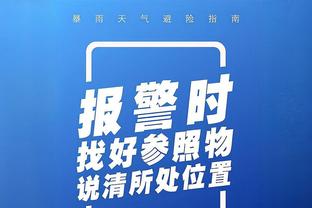 暴雨天气避险指南

报警时
找好参照物
说清所处位置